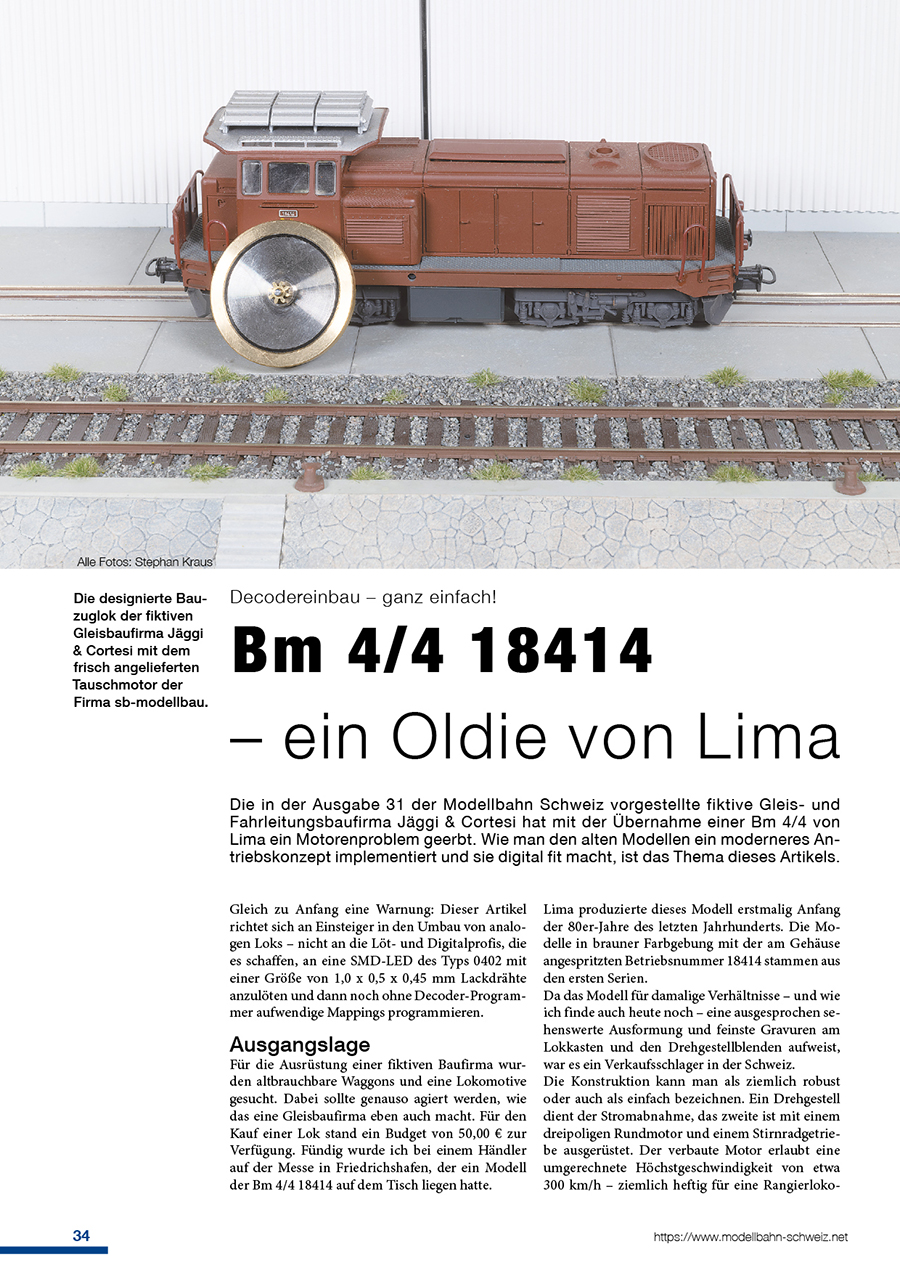 Alle Fotos: Stephan Kraus

Die designierte Bauzuglok der fiktiven Gleisbaufirma Jäggi & Cortesi mit dem frisch angelieferten Tauschmotor der Firma sb-modellbau.

Decodereinbau – ganz einfach!

Bm 4/4 18414 – ein Oldie von Lima

Die in der Ausgabe 31 der Modellbahn Schweiz vorgestellte fiktive Gleis- und Fahrleitungsbaufirma Jäggi & Cortesi hat mit der Übernahme einer Bm 4/4 von Lima ein Motorenproblem geerbt. Wie man den alten Modellen ein moderneres Antriebskonzept implementiert und sie digital fit macht, ist das Thema dieses Artikels.

Gleich zu Anfang eine Warnung: Dieser Artikel richtet sich an Einsteiger in den Umbau von analogen Loks – nicht an die Löt- und Digitalprofis, die es schaffen, an eine SMD-LED des Typs 0402 mit einer Größe von 1,0 x 0,5 x 0,45 mm Lackdrähte anzulöten und dann noch ohne Decoder-Programmer aufwendige Mappings programmieren.

Ausgangslage
Für die Ausrüstung einer fiktiven Baufirma wurden altbrauchbare Waggons und eine Lokomotive gesucht. Dabei sollte genauso agiert werden, wie das eine Gleisbaufirma eben auch macht. Für den Kauf einer Lok stand ein Budget von 50,00 € zur Verfügung. Fündig wurde ich bei einem Händler auf der Messe in Friedrichshafen, der ein Modell der Bm 4/4 18414 auf dem Tisch liegen hatte.

Lima produzierte dieses Modell erstmalig Anfang der 80er-Jahre des letzten Jahrhunderts. Die Modelle in brauner Farbgebung mit der am Gehäuse angespritzten Betriebsnummer 18414 stammen aus den ersten Serien.
Da das Modell für damalige Verhältnisse – und wie ich finde auch heute noch – eine ausgesprochen sehenswerte Ausformung und feinste Gravuren am Lokkasten und den Drehgestellblenden aufweist, war es ein Verkaufsschlager in der Schweiz.
Die Konstruktion kann man als ziemlich robust oder auch als einfach bezeichnen. Ein Drehgestell dient der Stromabnahme, das zweite ist mit einem dreipoligen Rundmotor und einem Stirnradgetriebe ausgerüstet. Der verbaute Motor erlaubt eine umgerechnete Höchstgeschwindigkeit von etwa 300 km/h – ziemlich heftig für eine Rangierloko-

34

https://www.modellbahn-schweiz.net